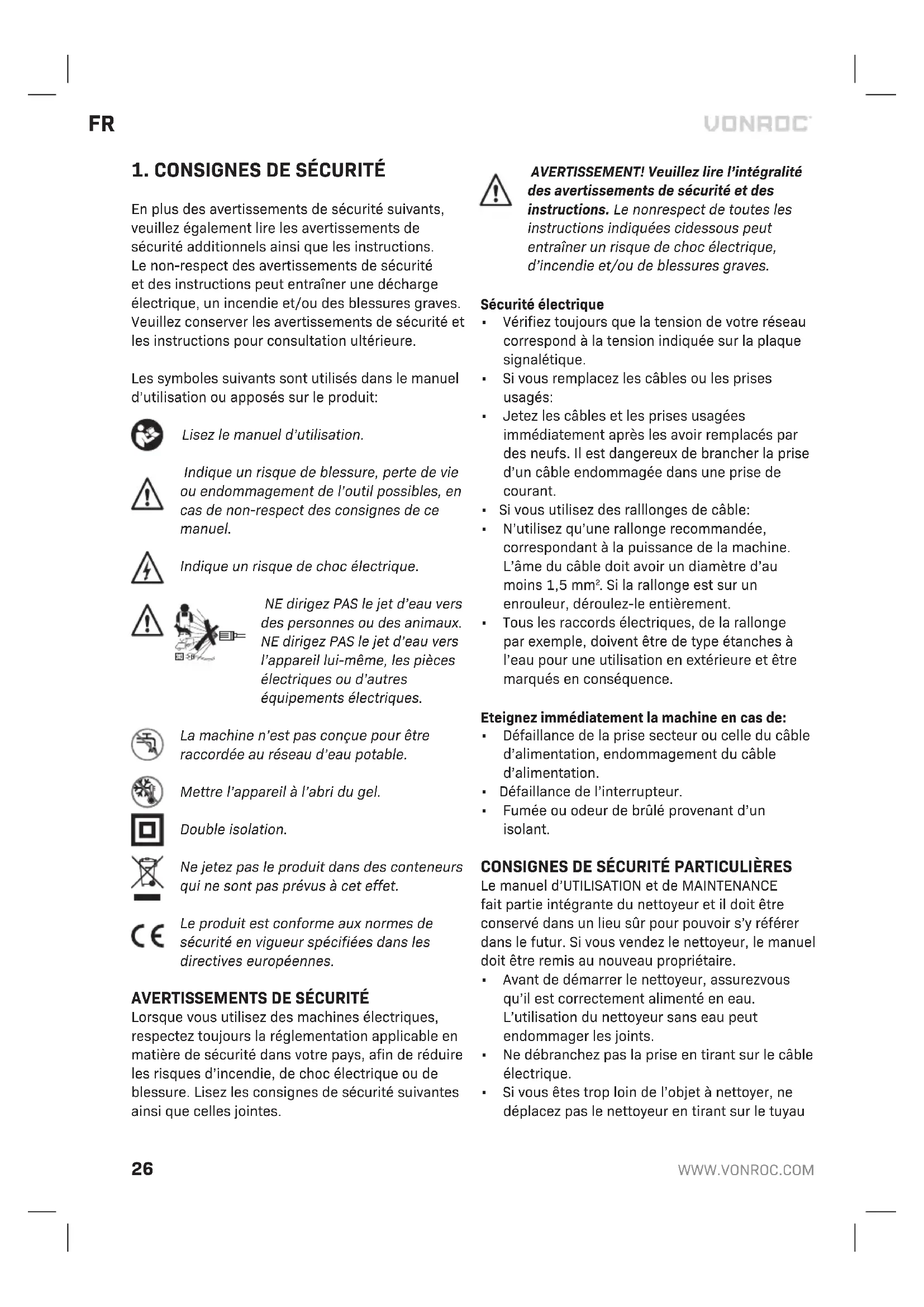 FR

VONROC

1. CONSIGNES DE SÉCURITÉ

En plus des avertissements de sécurité suivants, veuillez également lire les avertissements de sécurité additionnels ainsi que les instructions. Le non-respect des avertissements de sécurité et des instructions peut entraîner une décharge électrique, un incendie et/ou des blessures graves. Veuillez conserver les avertissements de sécurité et les instructions pour consultation ultérieure.

Les symboles suivants sont utilisés dans le manuel d'utilisation ou apposés sur le produit:

Lisez le manuel d'utilisation.

Indique un risque de blessure, perte de vie ou endommagement de l'outil possibles, en cas de non-respect des consignes de ce manuel.

Indique un risque de choc électrique.

NE dirigez PAS le jet d'eau vers des personnes ou des animaux. NE dirigez PAS le jet d'eau vers l'appareil lui-même, les pièces électriques ou d'autres équipements électriques.

La machine n'est pas conçue pour être raccordée au réseau d'eau potable.

Mettre l'appareil à l'abri du gel.

Double isolation.

Ne jetez pas le produit dans des conteneurs qui ne sont pas prévus à cet effet.

Le produit est conforme aux normes de sécurité en vigueur spécifiées dans les directives européennes.

AVERTISSEMENTS DE SÉCURITÉ
Lorsque vous utilisez des machines électriques, respectez toujours la réglementation applicable en matière de sécurité dans votre pays, afin de réduire les risques d'incendie, de choc électrique ou de blessure. Lisez les consignes de sécurité suivantes ainsi que celles jointes.

AVERTISSEMENT! Veuillez lire l'intégralité des avertissements de sécurité et des instructions. Le nonrespect de toutes les instructions indiquées cidessous peut entraîner un risque de choc électrique, d'incendie et/ou de blessures graves.

Sécurité électrique
▪ Vérifiez toujours que la tension de votre réseau correspond à la tension indiquée sur la plaque signalétique.
▪ Si vous remplacez les câbles ou les prises usagés:
▪ Jetez les câbles et les prises usagées immédiatement après les avoir remplacés par des neufs. Il est dangereux de brancher la prise d'un câble endommagée dans une prise de courant.
▪ Si vous utilisez des ralllonges de câble:
▪ N'utilisez qu'une rallonge recommandée, correspondant à la puissance de la machine. L'âme du câble doit avoir un diamètre d'au moins 1,5 mm$^2$. Si la rallonge est sur un enrouleur, déroulez-le entièrement.
▪ Tous les raccords électriques, de la rallonge par exemple, doivent être de type étanches à l'eau pour une utilisation en extérieure et être marqués en conséquence.

Eteignez immédiatement la machine en cas de:
▪ Défaillance de la prise secteur ou celle du câble d'alimentation, endommagement du câble d'alimentation.
▪ Défaillance de l'interrupteur.
▪ Fumée ou odeur de brûlé provenant d'un isolant.

CONSIGNES DE SÉCURITÉ PARTICULIÈRES
Le manuel d'UTILISATION et de MAINTENANCE fait partie intégrante du nettoyeur et il doit être conservé dans un lieu sûr pour pouvoir s'y référer dans le futur. Si vous vendez le nettoyeur, le manuel doit être remis au nouveau propriétaire.
▪ Avant de démarrer le nettoyeur, assurezvous qu'il est correctement alimenté en eau. L'utilisation du nettoyeur sans eau peut endommager les joints.
▪ Ne débranchez pas la prise en tirant sur le câble électrique.
▪ Si vous êtes trop loin de l'objet à nettoyer, ne déplacez pas le nettoyeur en tirant sur le tuyau

26

WWW.VONROC.COM